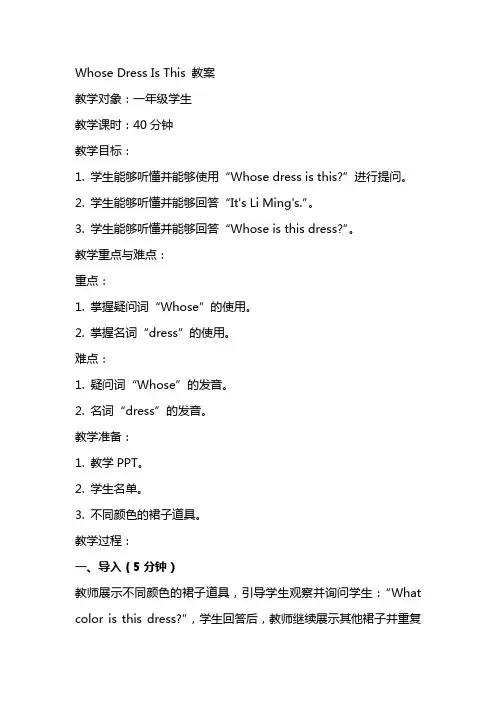 Whose Dress Is This 教案

教学对象：一年级学生

教学课时：40 分钟

教学目标：

1. 学生能够听懂并能够使用“Whose dress is this?”进行提问。

2. 学生能够听懂并能够回答“It's Li Ming's.”。

3. 学生能够听懂并能够回答“Whose is this dress?”。

教学重点与难点：

重点：

1. 掌握疑问词“Whose”的使用。

2. 掌握名词“dress”的使用。

难点：

1. 疑问词“Whose”的发音。

2. 名词“dress”的发音。

教学准备：

1. 教学 PPT。

2. 学生名单。

3. 不同颜色的裙子道具。

教学过程：

一、导入（5 分钟）

教师展示不同颜色的裙子道具，引导学生观察并询问学生：“What color is this dress?”，学生回答后，教师继续展示其他裙子并重复